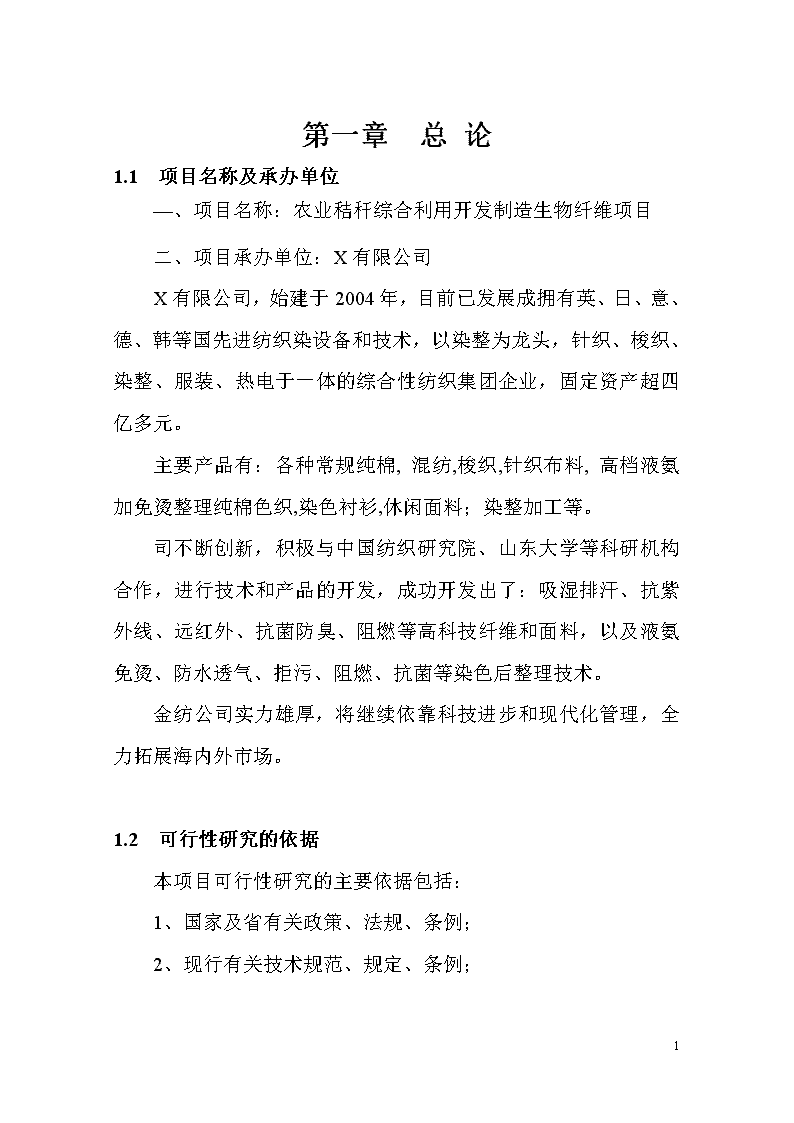 第一章　总 论

1.1　项目名称及承办单位

一、项目名称：农业秸秆综合利用开发制造生物纤维项目

二、项目承办单位：X 有限公司

X 有限公司，始建于 2004 年，目前已发展成拥有英、日、意、德、韩等国先进纺织染设备和技术，以染整为龙头，针织、梭织、染整、服装、热电于一体的综合性纺织集团企业，固定资产超四亿多元。

主要产品有：各种常规纯棉, 混纺,梭织,针织布料, 高档液氨加免烫整理纯棉色织,染色衬衫,休闲面料；染整加工等。

司不断创新，积极与中国纺织研究院、山东大学等科研机构合作，进行技术和产品的开发，成功开发出了：吸湿排汗、抗紫外线、远红外、抗菌防臭、阻燃等高科技纤维和面料，以及液氨免烫、防水透气、拒污、阻燃、抗菌等染色后整理技术。

金纺公司实力雄厚，将继续依靠科技进步和现代化管理，全力拓展海内外市场。

1.2　可行性研究的依据

本项目可行性研究的主要依据包括：

1、国家及省有关政策、法规、条例；

2、现行有关技术规范、规定、条例；

1